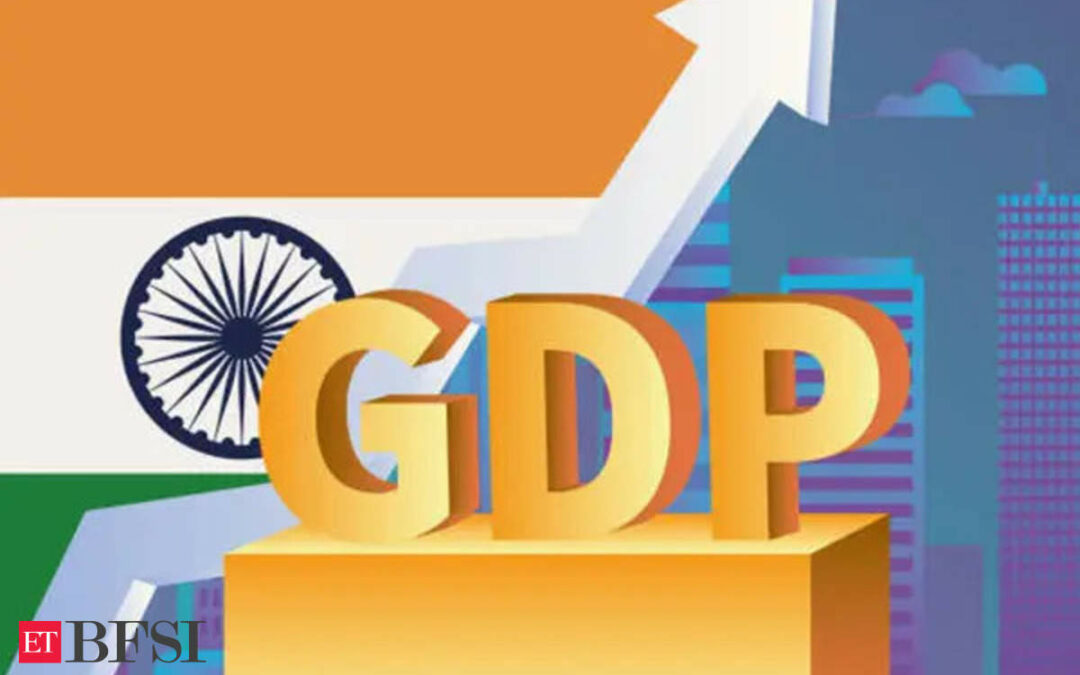 GDP

ET BFSI